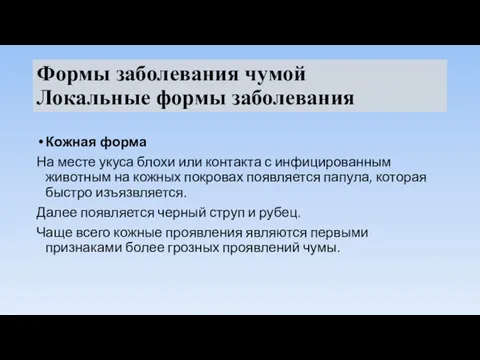 Формы заболевания чумой
Локальные формы заболевания

• Кожная форма

На месте укуса блохи или контакта с инфицированным животным на кожных покровах появляется папула, которая быстро изъязвляется.

Далее появляется черный струп и рубец.

Чаще всего кожные проявления являются первыми признаками более грозных проявлений чумы.